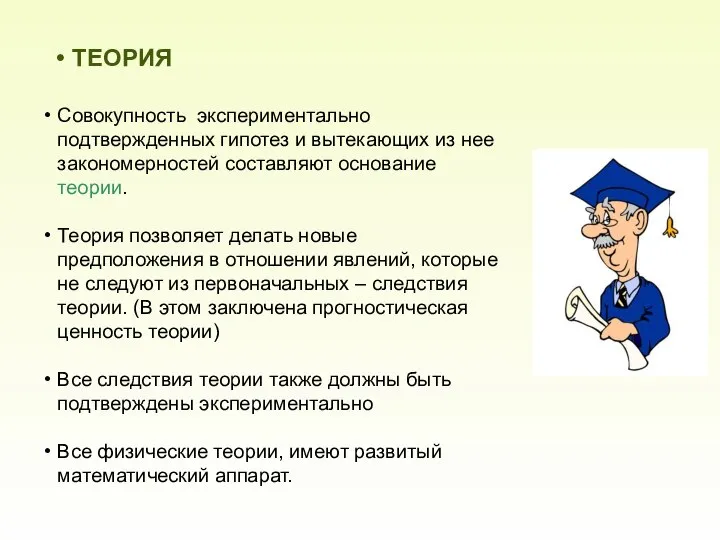 • ТЕОРИЯ

• Совокупность экспериментально подтвержденных гипотез и вытекающих из нее закономерностей составляют основание теории.

• Теория позволяет делать новые предположения в отношении явлений, которые не следуют из первоначальных – следствия теории. (В этом заключена прогностическая ценность теории)

• Все следствия теории также должны быть подтверждены экспериментально

• Все физические теории, имеют развитый математический аппарат.